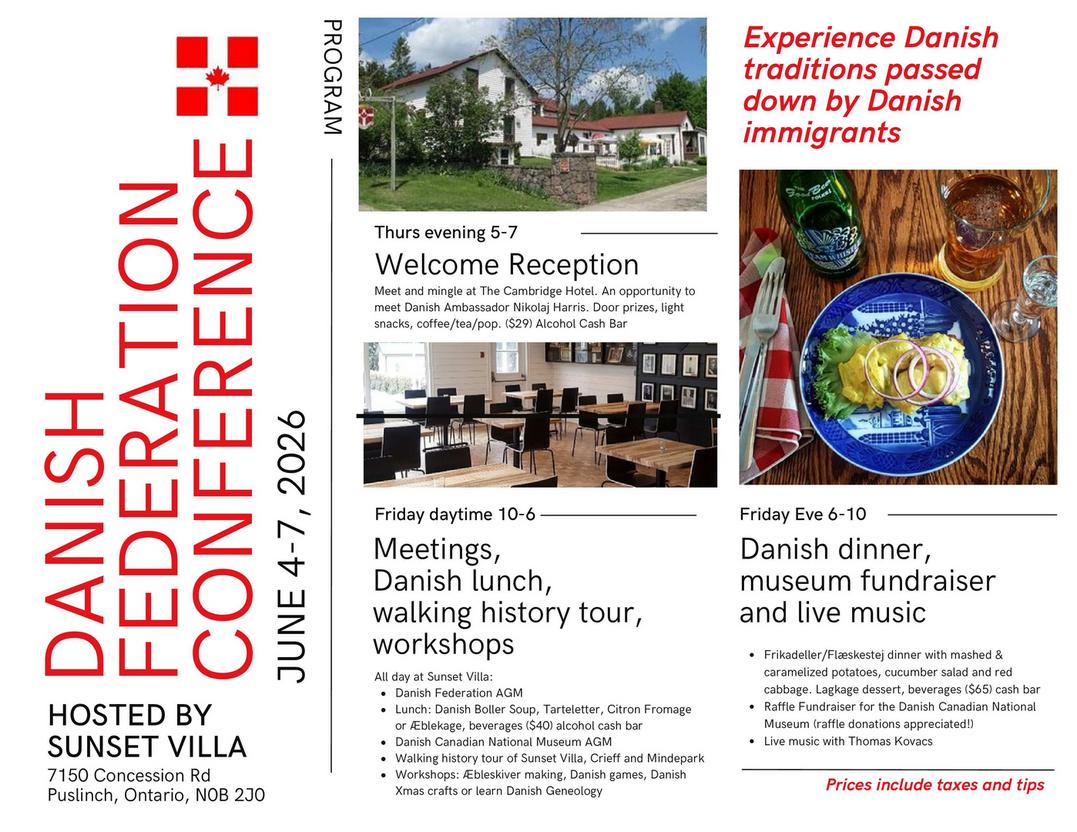 DANISH FEDERATION CONFERENCE

JUNE 4-7, 2026

HOSTED BY SUNSET VILLA
7150 Concession Rd
Puslinch, Ontario, N0B 2J0

PROGRAM

Thurs evening 5-7

Welcome Reception

Meet and mingle at The Cambridge Hotel. An opportunity to meet Danish Ambassador Nikolaj Harris. Door prizes, light snacks, coffee/tea/pop. ($29) Alcohol Cash Bar

Friday daytime 10-6

Meetings, Danish lunch, walking history tour, workshops

All day at Sunset Villa:
- Danish Federation AGM
- Lunch: Danish Boller Soup, Tarteletter, Citron Fromage or Æblekage, beverages ($40) alcohol cash bar
- Danish Canadian National Museum AGM
- Walking history tour of Sunset Villa, Crieff and Mindepark
- Workshops: Æbleskiver making, Danish games, Danish Xmas crafts or learn Danish Geneology

Experience Danish traditions passed down by Danish immigrants

Friday Eve 6-10

Danish dinner, museum fundraiser and live music

- Frikadeller/Flæskestej dinner with mashed & caramelized potatoes, cucumber salad and red cabbage. Lagkage dessert, beverages ($65) cash bar
- Raffle Fundraiser for the Danish Canadian National Museum (raffle donations appreciated!)
- Live music with Thomas Kovacs

Prices include taxes and tips